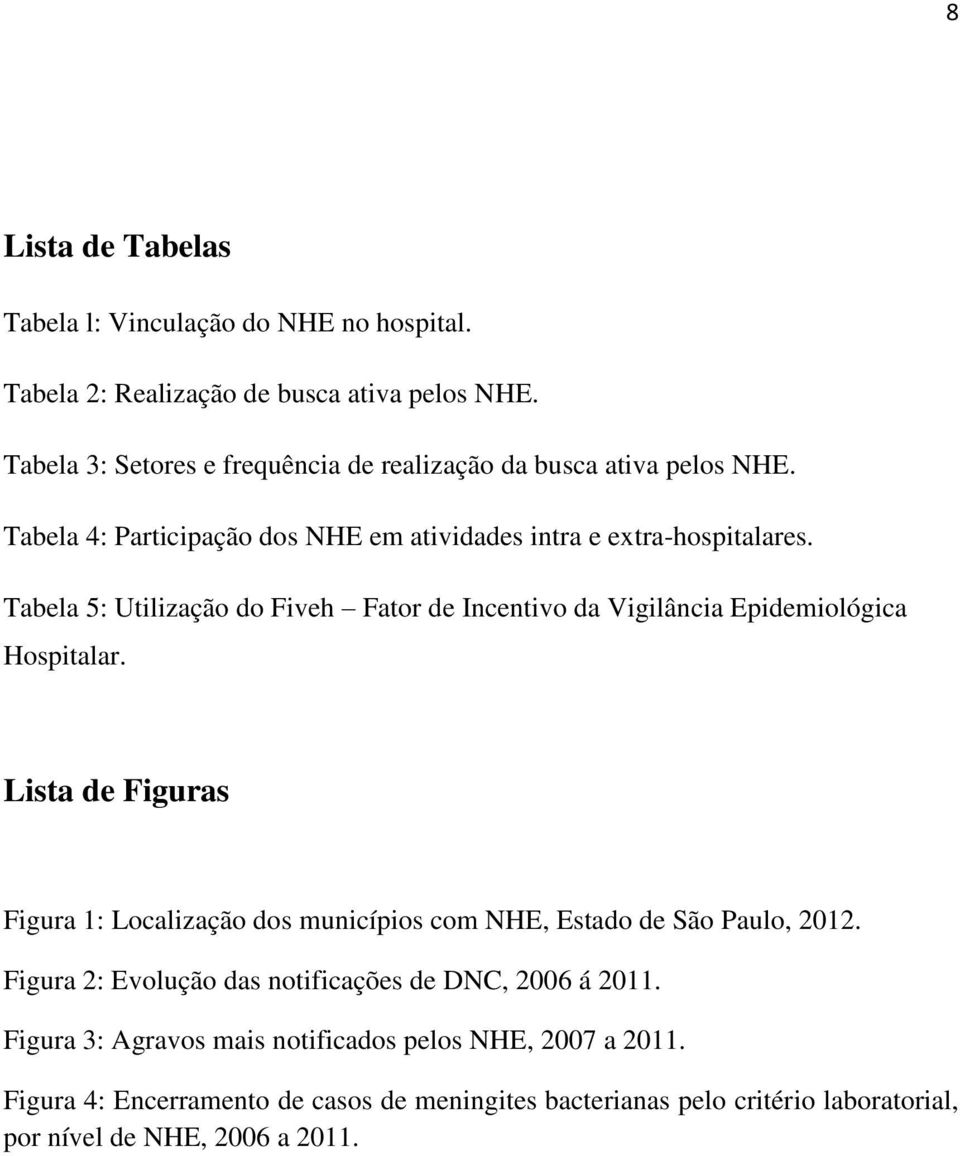 8

Lista de Tabelas

Tabela l: Vinculação do NHE no hospital.

Tabela 2: Realização de busca ativa pelos NHE.

Tabela 3: Setores e frequência de realização da busca ativa pelos NHE.

Tabela 4: Participação dos NHE em atividades intra e extra-hospitalares.

Tabela 5: Utilização do Fiveh – Fator de Incentivo da Vigilância Epidemiológica Hospitalar.

Lista de Figuras

Figura 1: Localização dos municípios com NHE, Estado de São Paulo, 2012.

Figura 2: Evolução das notificações de DNC, 2006 á 2011.

Figura 3: Agravos mais notificados pelos NHE, 2007 a 2011.

Figura 4: Encerramento de casos de meningites bacterianas pelo critério laboratorial, por nível de NHE, 2006 a 2011.